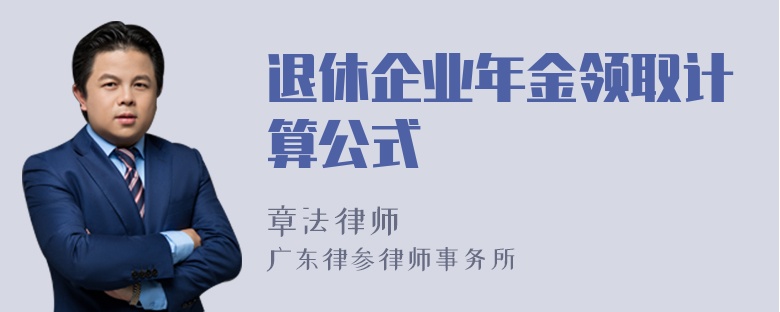 退休企业年金领取计算公式

章法律师
广东律参律师事务所